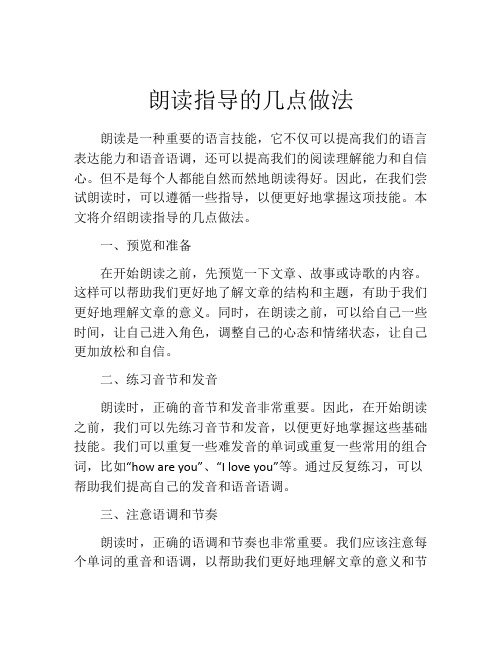 朗读指导的几点做法

朗读是一种重要的语言技能，它不仅可以提高我们的语言表达能力和语音语调，还可以提高我们的阅读理解能力和自信心。但不是每个人都能自然而然地朗读得好。因此，在我们尝试朗读时，可以遵循一些指导，以便更好地掌握这项技能。本文将介绍朗读指导的几点做法。

一、预览和准备

在开始朗读之前，先预览一下文章、故事或诗歌的内容。这样可以帮助我们更好地了解文章的结构和主题，有助于我们更好地理解文章的意义。同时，在朗读之前，可以给自己一些时间，让自己进入角色，调整自己的心态和情绪状态，让自己更加放松和自信。

二、练习音节和发音

朗读时，正确的音节和发音非常重要。因此，在开始朗读之前，我们可以先练习音节和发音，以便更好地掌握这些基础技能。我们可以重复一些难发音的单词或重复一些常用的组合词，比如“how are you”、“I love you”等。通过反复练习，可以帮助我们提高自己的发音和语音语调。

三、注意语调和节奏

朗读时，正确的语调和节奏也非常重要。我们应该注意每个单词的重音和语调，以帮助我们更好地理解文章的意义和节